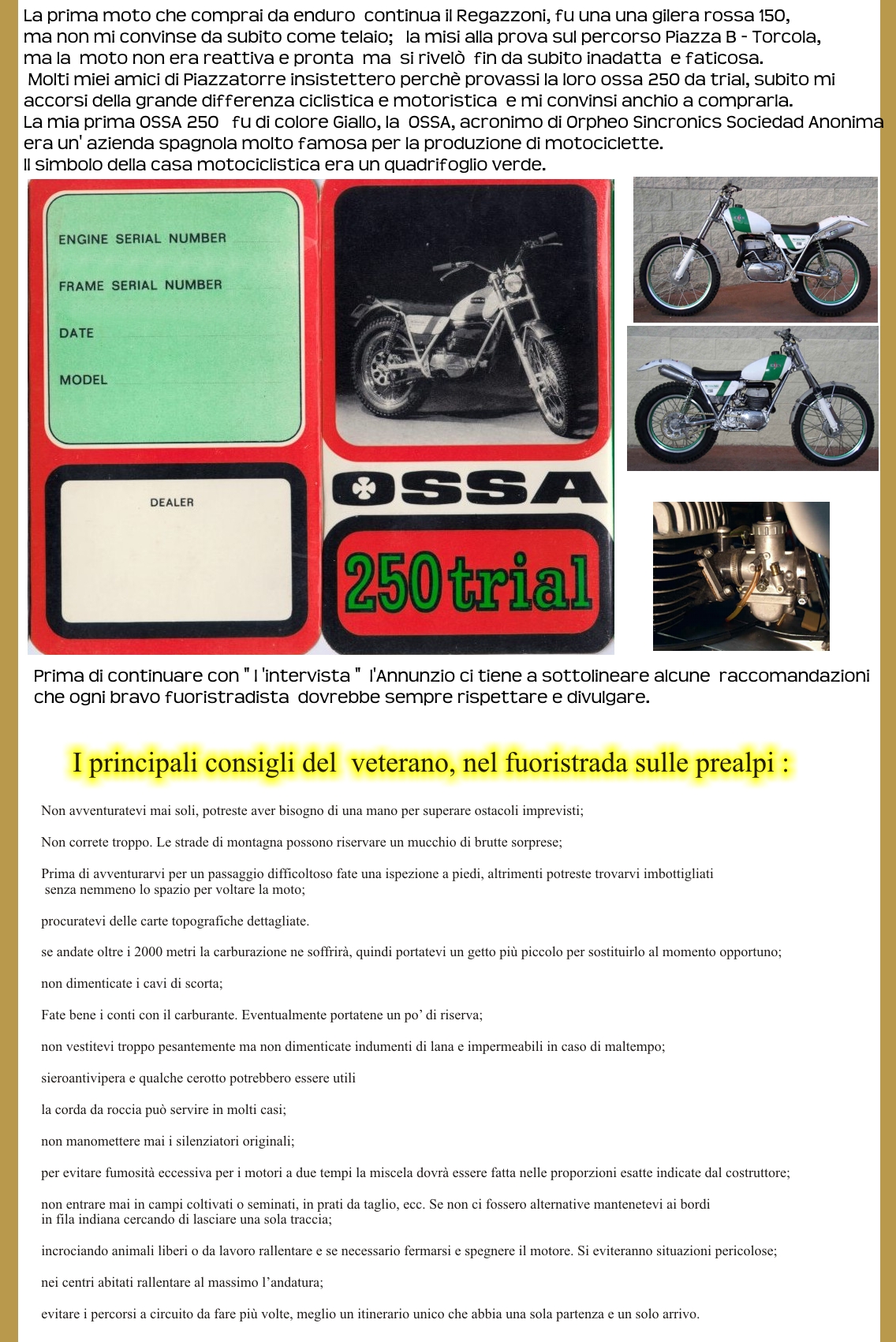 La prima moto che comprai da enduro continua il Regazzoni, fu una una gilera rossa 150, ma non mi convinse da subito come telaio; la misi alla prova sul percorso Piazza B - Torcola, ma la moto non era reattiva e pronta ma si rivelò fin da subito inadatta e faticosa.
Molti miei amici di Piazzatorre insistettero perchè provassi la loro ossa 250 da trial, subito mi accorsi della grande differenza ciclistica e motoristica e mi convinsi anchio a comprarla.
La mia prima OSSA 250 fu di colore Giallo, la OSSA, acronimo di Orpheo Sincronics Sociedad Anonima era un' azienda spagnola molto famosa per la produzione di motociclette.
Il simbolo della casa motociclistica era un quadrifoglio verde.

ENGINE SERIAL NUMBER
FRAME SERIAL NUMBER
DATE
MODEL
DEALER
OSSA
250 trial

Prima di continuare con " l 'intervista " l'Annunzio ci tiene a sottolineare alcune raccomandazioni che ogni bravo fuoristradista dovrebbe sempre rispettare e divulgare.

I principali consigli del veterano, nel fuoristrada sulle prealpi :

Non avventuratevi mai soli, potreste aver bisogno di una mano per superare ostacoli imprevisti;

Non correte troppo. Le strade di montagna possono riservare un mucchio di brutte sorprese;

Prima di avventurarvi per un passaggio difficoltoso fate una ispezione a piedi, altrimenti potreste trovarvi imbottigliati senza nemmeno lo spazio per voltare la moto;

procuratevi delle carte topografiche dettagliate.

se andate oltre i 2000 metri la carburazione ne soffrirà, quindi portatevi un getto più piccolo per sostituirlo al momento opportuno;

non dimenticate i cavi di scorta;

Fate bene i conti con il carburante. Eventualmente portatene un po' di riserva;

non vestitevi troppo pesantemente ma non dimenticate indumenti di lana e impermeabili in caso di maltempo;

sieroantivipera e qualche cerotto potrebbero essere utili

la corda da roccia può servire in molti casi;

non manomettere mai i silenziatori originali;

per evitare fumosità eccessiva per i motori a due tempi la miscela dovrà essere fatta nelle proporzioni esatte indicate dal costruttore;

non entrare mai in campi coltivati o seminati, in prati da taglio, ecc. Se non ci fossero alternative mantenetevi ai bordi in fila indiana cercando di lasciare una sola traccia;

incrociando animali liberi o da lavoro rallentare e se necessario fermarsi e spegnere il motore. Si eviteranno situazioni pericolose;

nei centri abitati rallentare al massimo l'andatura;

evitare i percorsi a circuito da fare più volte, meglio un itinerario unico che abbia una sola partenza e un solo arrivo.